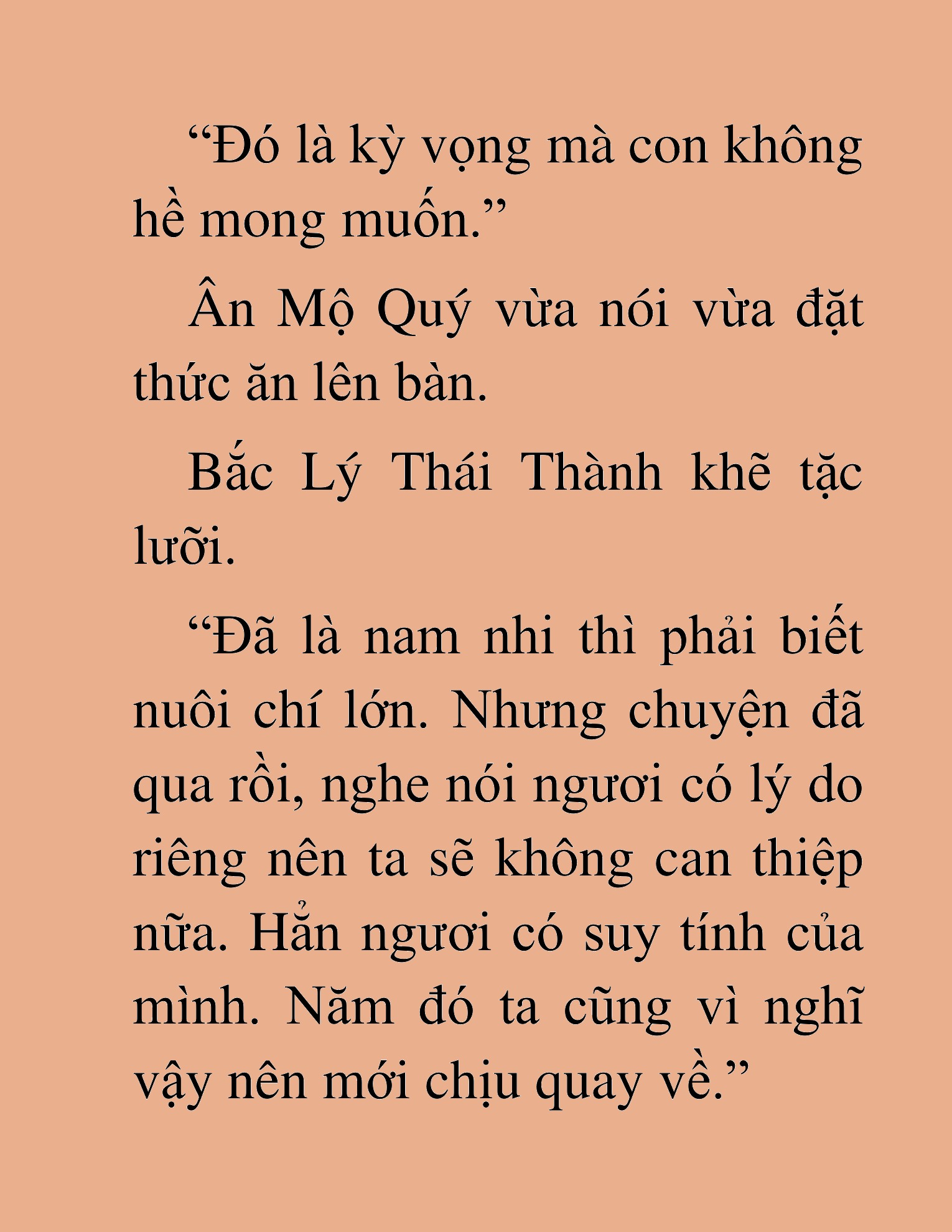 “Đó là kỳ vọng mà con không hề mong muốn.”

Ân Mộ Quý vừa nói vừa đặt thức ăn lên bàn.

Bắc Lý Thái Thành khẽ tặc lưỡi.

“Đã là nam nhi thì phải biết nuôi chí lớn. Nhưng chuyện đã qua rồi, nghe nói ngươi có lý do riêng nên ta sẽ không can thiệp nữa. Hẳn ngươi có suy tính của mình. Năm đó ta cũng vì nghĩ vậy nên mới chịu quay về.”